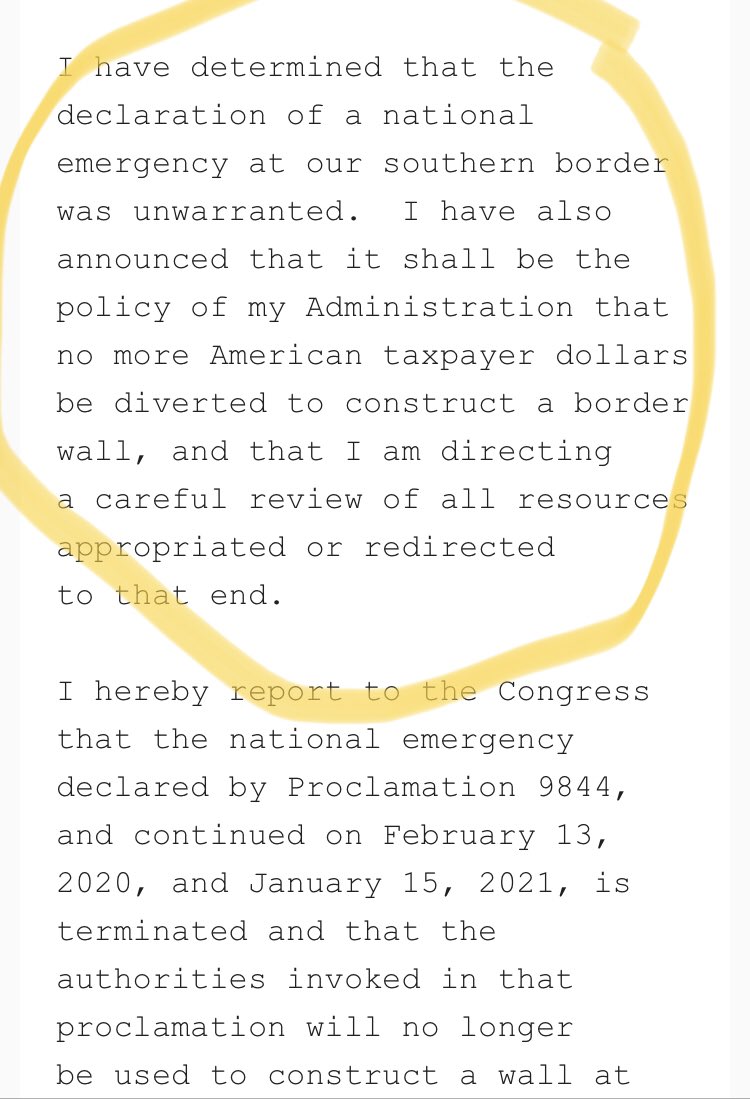 I have determined that the declaration of a national emergency at our southern border was unwarranted.  I have also announced that it shall be the policy of my Administration that no more American taxpayer dollars be diverted to construct a border wall, and that I am directing a careful review of all resources appropriated or redirected to that end.

I hereby report to the Congress that the national emergency declared by Proclamation 9844, and continued on February 13, 2020, and January 15, 2021, is terminated and that the authorities invoked in that proclamation will no longer be used to construct a wall at